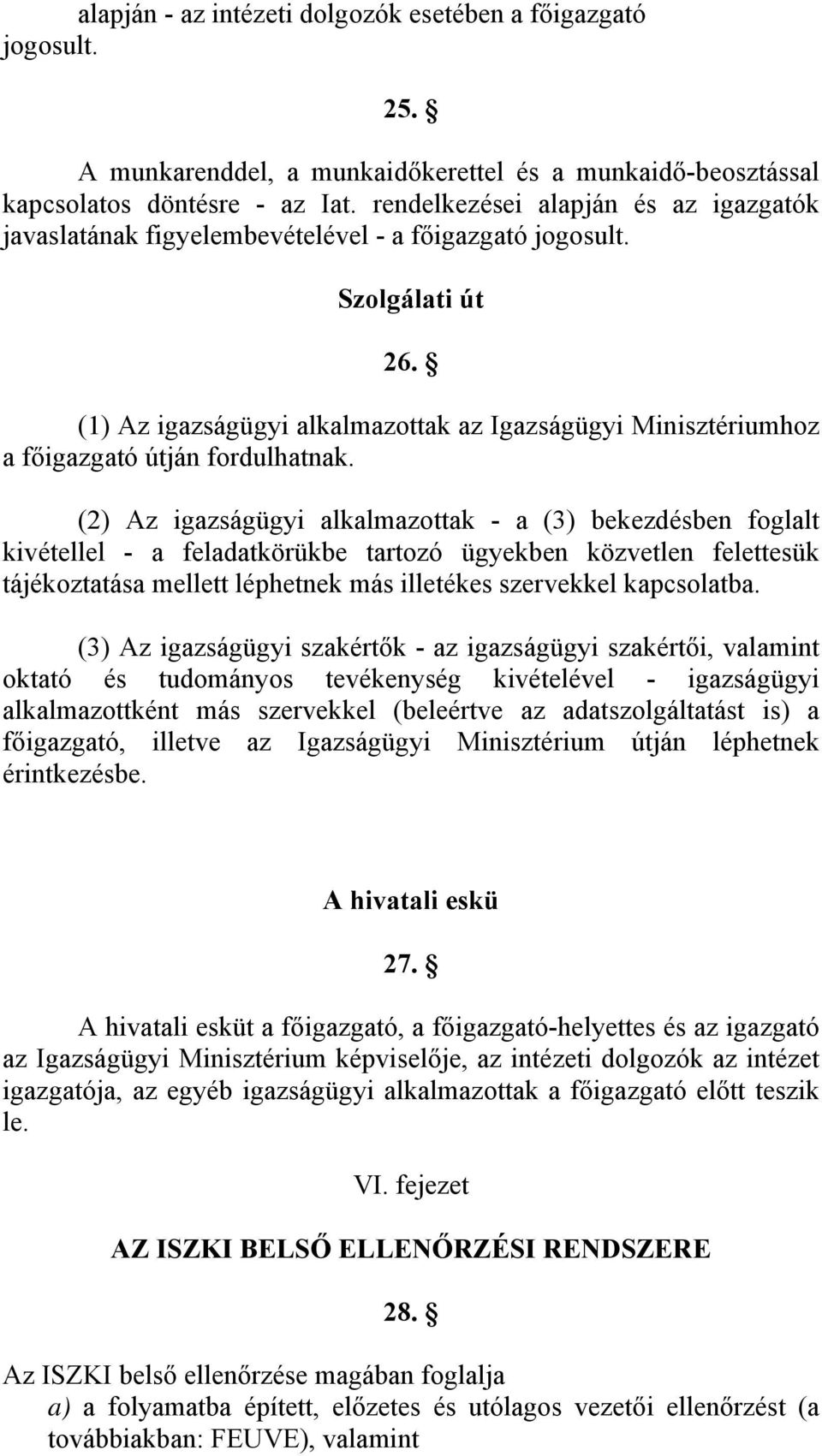 alapján - az intézeti dolgozók esetében a főigazgató jogosult.

25. §

A munkarenddel, a munkaidőkerettel és a munkaidő-beosztással kapcsolatos döntésre - az Iat. rendelkezései alapján és az igazgatók javaslatának figyelembevételével - a főigazgató jogosult.

Szolgálati út

26. §

(1) Az igazságügyi alkalmazottak az Igazságügyi Minisztériumhoz a főigazgató útján fordulhatnak.

(2) Az igazságügyi alkalmazottak - a (3) bekezdésben foglalt kivétellel - a feladatkörükbe tartozó ügyekben közvetlen felettesük tájékoztatása mellett léphetnek más illetékes szervekkel kapcsolatba.

(3) Az igazságügyi szakértők - az igazságügyi szakértői, valamint oktató és tudományos tevékenység kivételével - igazságügyi alkalmazottként más szervekkel (beleértve az adatszolgáltatást is) a főigazgató, illetve az Igazságügyi Minisztérium útján léphetnek érintkezésbe.

A hivatali eskü

27. §

A hivatali esküt a főigazgató, a főigazgató-helyettes és az igazgató az Igazságügyi Minisztérium képviselője, az intézeti dolgozók az intézet igazgatója, az egyéb igazságügyi alkalmazottak a főigazgató előtt teszik le.

VI. fejezet

AZ ISZKI BELSŐ ELLENŐRZÉSI RENDSZERE

28. §

Az ISZKI belső ellenőrzése magában foglalja
a) a folyamatba épített, előzetes és utólagos vezetői ellenőrzést (a továbbiakban: FEUVE), valamint